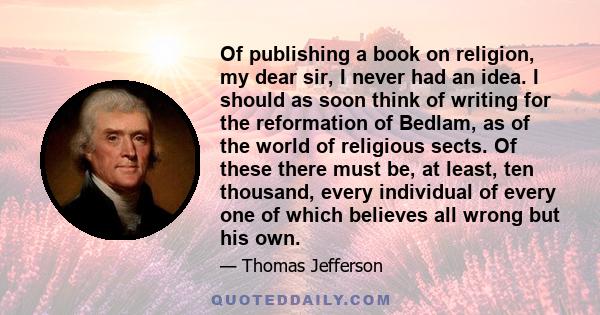 Of publishing a book on religion, my dear sir, I never had an idea. I should as soon think of writing for the reformation of Bedlam, as of the world of religious sects. Of these there must be, at least, ten thousand, every individual of every one of which believes all wrong but his own.

— Thomas Jefferson

QUOTEDDAILY.COM